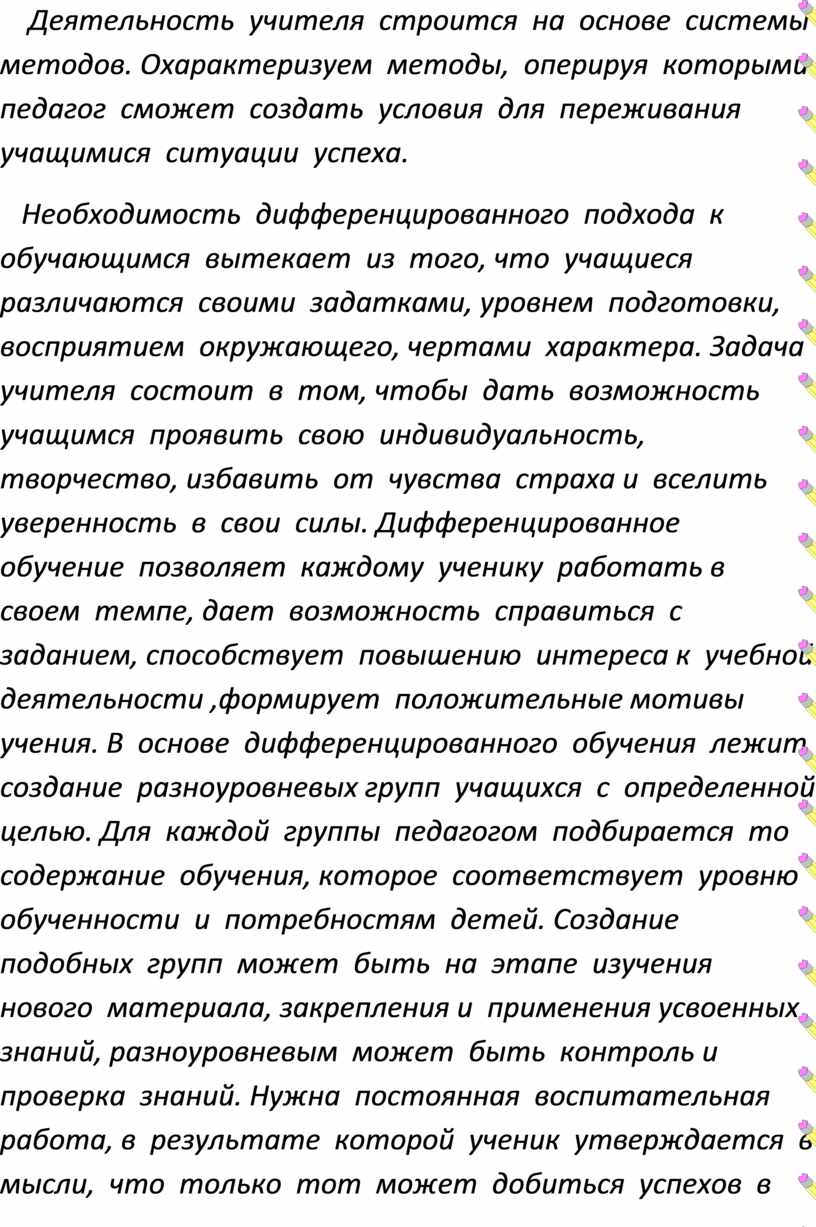 Деятельность учителя строится на основе системы методов. Охарактеризуем методы, оперируя которыми педагог сможет создать условия для переживания учащимися ситуации успеха.

Необходимость дифференцированного подхода к обучающимся вытекает из того, что учащиеся различаются своими задатками, уровнем подготовки, восприятием окружающего, чертами характера. Задача учителя состоит в том, чтобы дать возможность учащимся проявить свою индивидуальность, творчество, избавить от чувства страха и вселить уверенность в свои силы. Дифференцированное обучение позволяет каждому ученику работать в своем темпе, дает возможность справиться с заданием, способствует повышению интереса к учебной деятельности ,формирует положительные мотивы учения. В основе дифференцированного обучения лежит создание разноуровневых групп учащихся с определенной целью. Для каждой группы педагогом подбирается то содержание обучения, которое соответствует уровню обученности и потребностям детей. Создание подобных групп может быть на этапе изучения нового материала, закрепления и применения усвоенных знаний, разноуровневым может быть контроль и проверка знаний. Нужна постоянная воспитательная работа, в результате которой ученик утверждается в мысли, что только тот может добиться успехов в